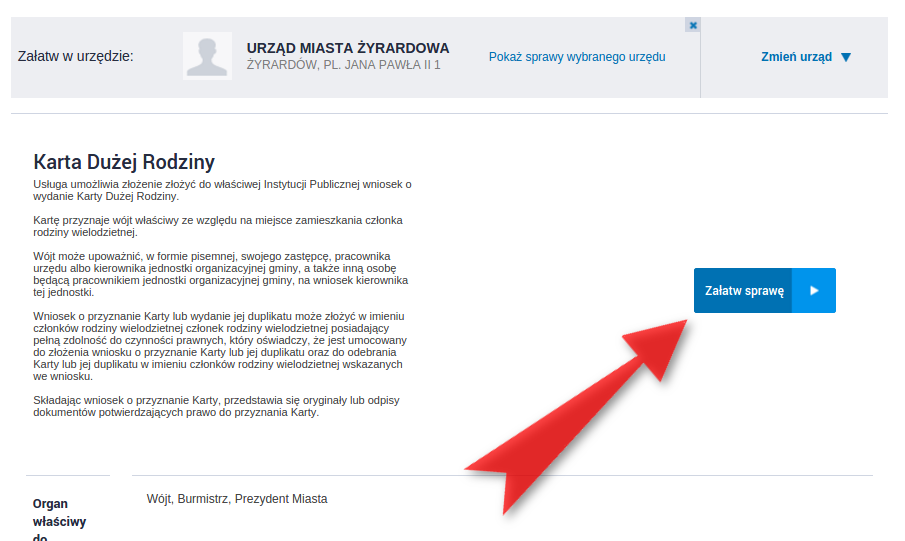 Załatw w urzędzie:

URZĄD MIASTA ŻYRARDOWA
ŻYRARDÓW, PL. JANA PAWŁA II 1

Pokaż sprawy wybranego urzędu

Zmień urząd

Karta Dużej Rodziny

Usługa umożliwia złożenie złożyć do właściwej Instytucji Publicznej wniosek o wydanie Karty Dużej Rodziny.

Kartę przyznaje wójt właściwy ze względu na miejsce zamieszkania członka rodziny wielodzietnej.

Wójt może upoważnić, w formie pisemnej, swojego zastępcę, pracownika urzędu albo kierownika jednostki organizacyjnej gminy, a także inną osobę będącą pracownikiem jednostki organizacyjnej gminy, na wniosek kierownika tej jednostki.

Wniosek o przyznanie Karty lub wydanie jej duplikatu może złożyć w imieniu członków rodziny wielodzietnej członek rodziny wielodzietnej posiadający pełną zdolność do czynności prawnych, który oświadczy, że jest umocowany do złożenia wniosku o przyznanie Karty lub jej duplikatu oraz do odebrania Karty lub jej duplikatu w imieniu członków rodziny wielodzietnej wskazanych we wniosku.

Składając wniosek o przyznanie Karty, przedstawia się oryginały lub odpisy dokumentów potwierdzających prawo do przyznania Karty.

Załatw sprawę

Organ właściwy do

Wójt, Burmistrz, Prezydent Miasta